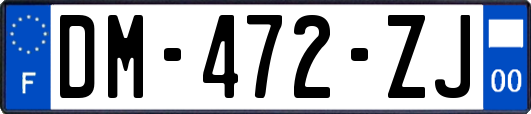 F
DM-472-ZJ
00